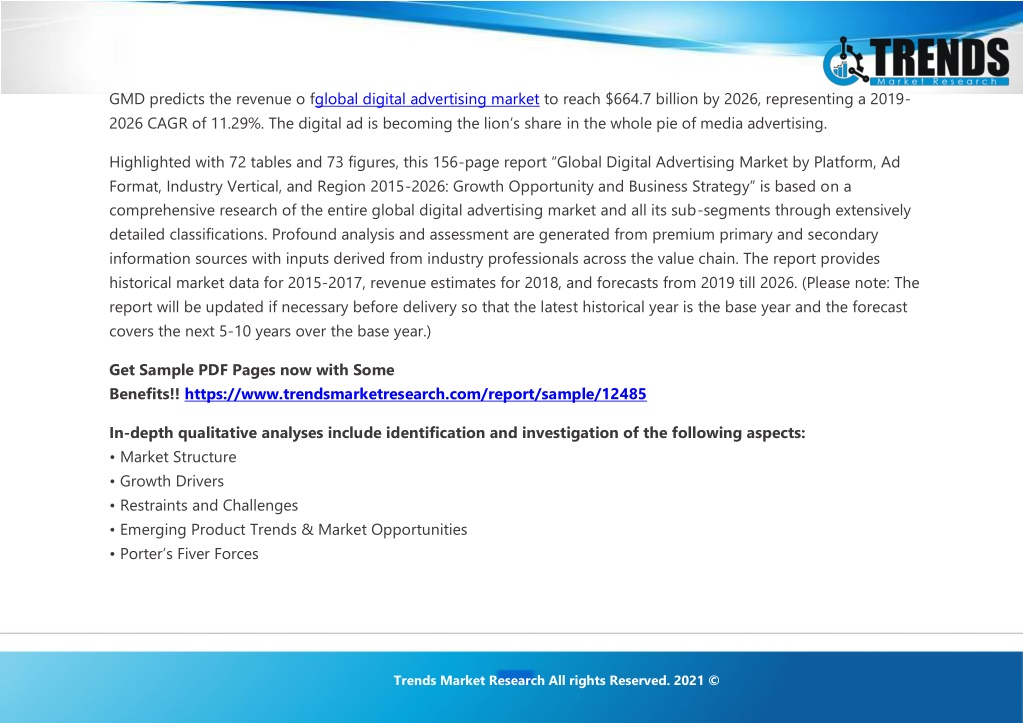 TRENDS
Market Research

GMD predicts the revenue o fglobal digital advertising market to reach $664.7 billion by 2026, representing a 2019-2026 CAGR of 11.29%. The digital ad is becoming the lion's share in the whole pie of media advertising.

Highlighted with 72 tables and 73 figures, this 156-page report "Global Digital Advertising Market by Platform, Ad Format, Industry Vertical, and Region 2015-2026: Growth Opportunity and Business Strategy" is based on a comprehensive research of the entire global digital advertising market and all its sub-segments through extensively detailed classifications. Profound analysis and assessment are generated from premium primary and secondary information sources with inputs derived from industry professionals across the value chain. The report provides historical market data for 2015-2017, revenue estimates for 2018, and forecasts from 2019 till 2026. (Please note: The report will be updated if necessary before delivery so that the latest historical year is the base year and the forecast covers the next 5-10 years over the base year.)

Get Sample PDF Pages now with Some Benefits!! https://www.trendsmarketresearch.com/report/sample/12485

In-depth qualitative analyses include identification and investigation of the following aspects:
• Market Structure
• Growth Drivers
• Restraints and Challenges
• Emerging Product Trends & Market Opportunities
• Porter's Fiver Forces

Trends Market Research All rights Reserved. 2021 ©